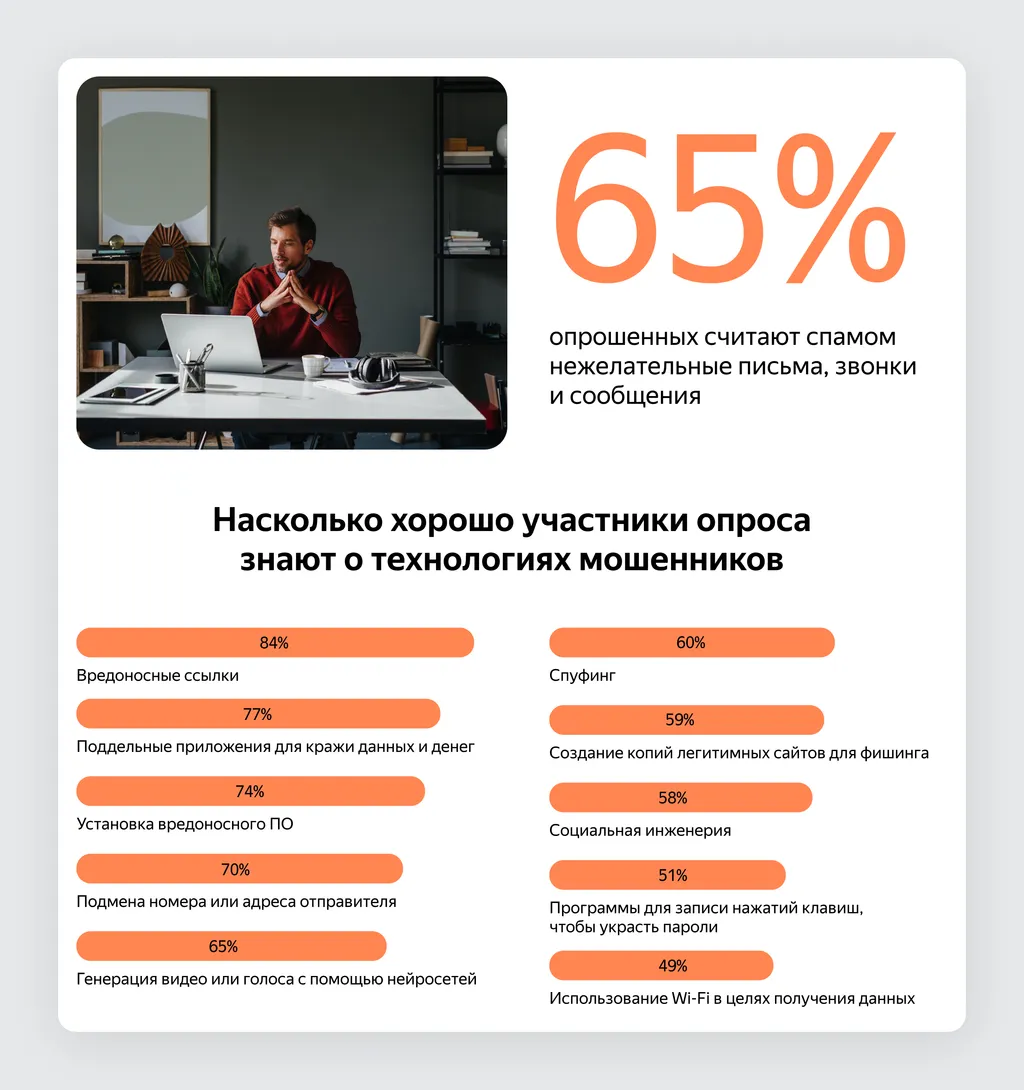 65%

опрошенных считают спамом нежелательные письма, звонки и сообщения

Насколько хорошо участники опроса знают о технологиях мошенников

84%
Вредоносные ссылки

77%
Поддельные приложения для кражи данных и денег

74%
Установка вредоносного ПО

70%
Подмена номера или адреса отправителя

65%
Генерация видео или голоса с помощью нейросетей

60%
Спуфинг

59%
Создание копий легитимных сайтов для фишинга

58%
Социальная инженерия

51%
Программы для записи нажатий клавиш, чтобы украсть пароли

49%
Использование Wi-Fi в целях получения данных